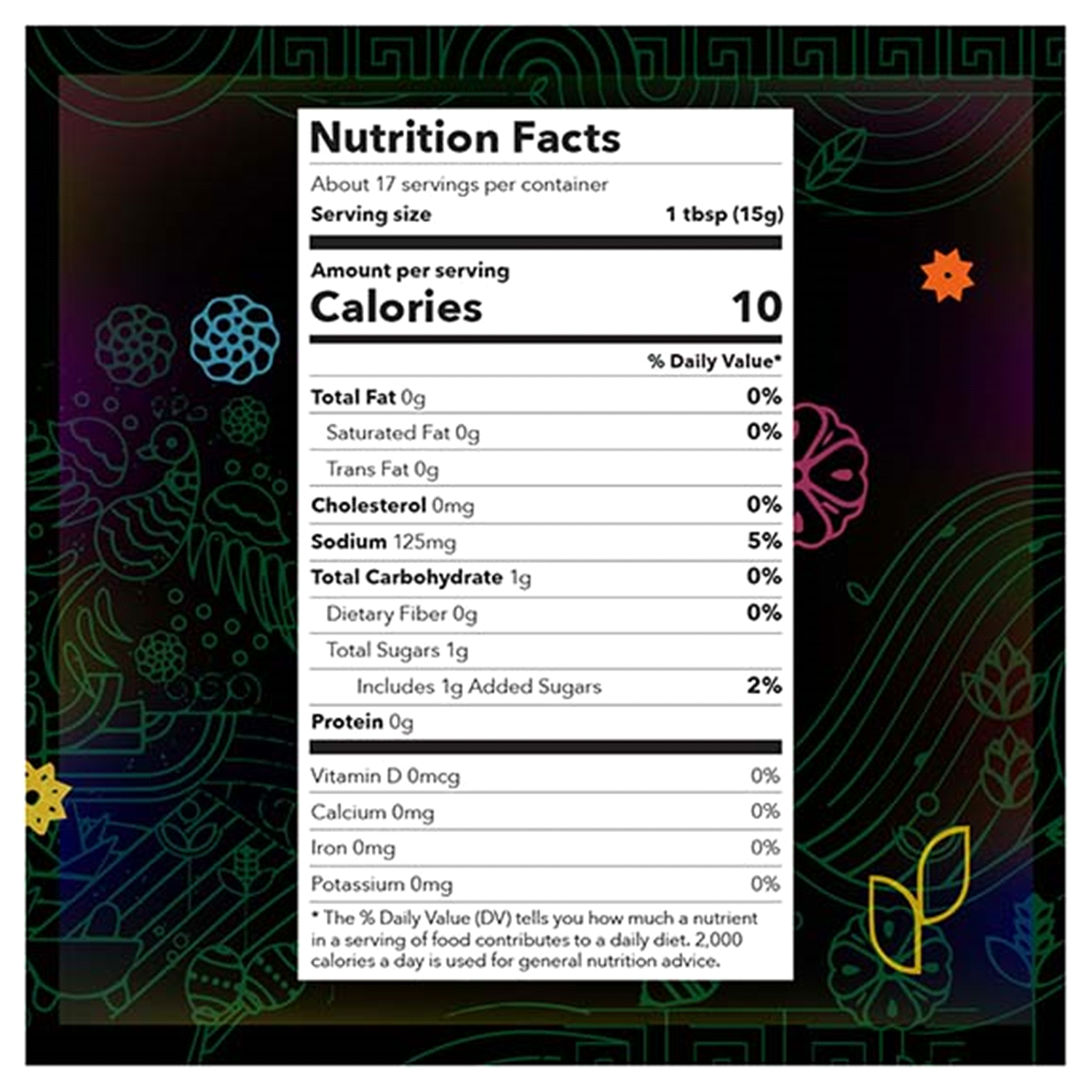 Nutrition Facts

About 17 servings per container
Serving size 1 tbsp (15g)

Amount per serving
Calories 10

% Daily Value*

Total Fat 0g 0%
Saturated Fat 0g 0%
Trans Fat 0g
Cholesterol 0mg 0%
Sodium 125mg 5%
Total Carbohydrate 1g 0%
Dietary Fiber 0g 0%
Total Sugars 1g
Includes 1g Added Sugars 2%
Protein 0g

Vitamin D 0mcg 0%
Calcium 0mg 0%
Iron 0mg 0%
Potassium 0mg 0%

* The % Daily Value (DV) tells you how much a nutrient in a serving of food contributes to a daily diet. 2,000 calories a day is used for general nutrition advice.